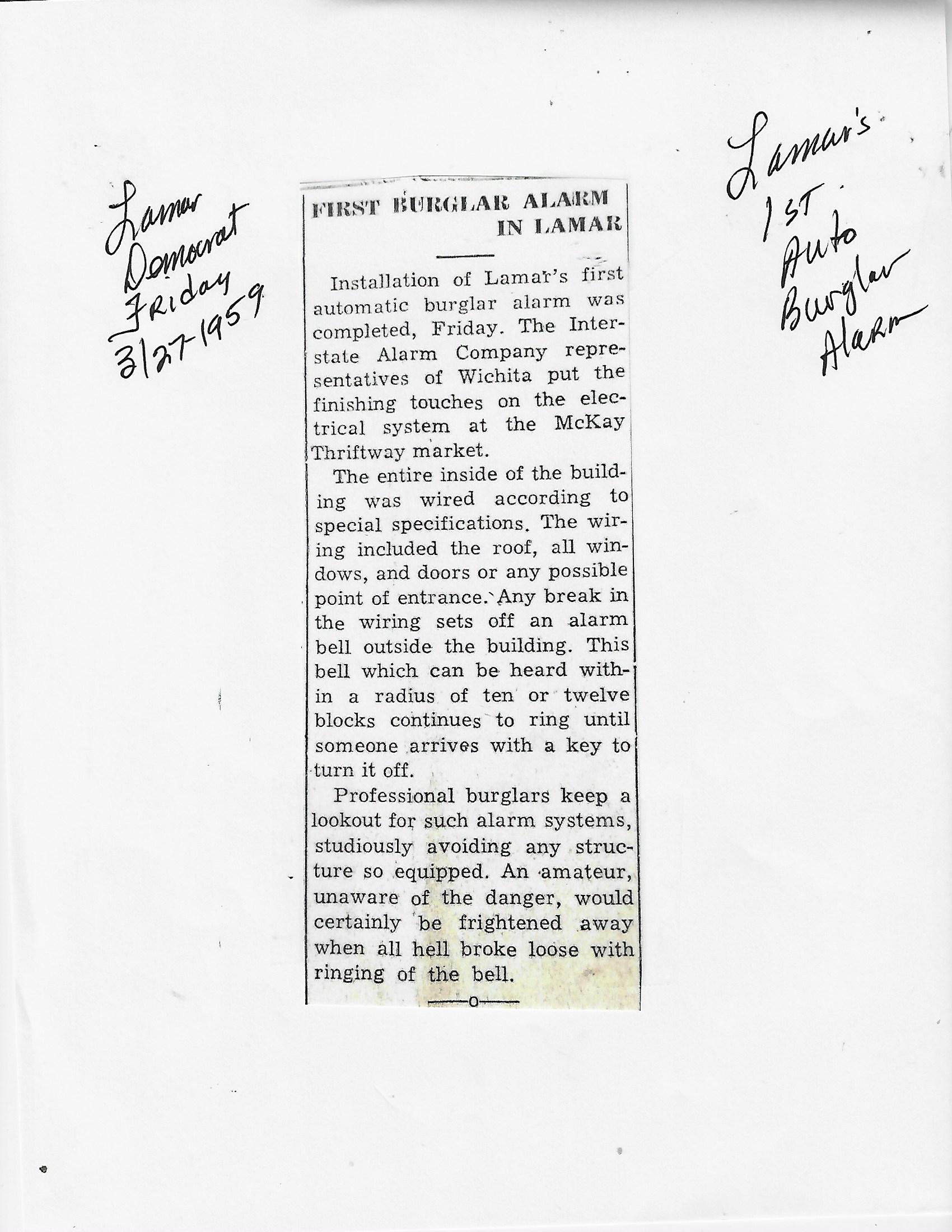 Lamar Democrat Friday 3/27-1959

FIRST BURGLAR ALARM IN LAMAR

Installation of Lamar's first automatic burglar alarm was completed, Friday. The Interstate Alarm Company representatives of Wichita put the finishing touches on the electrical system at the McKay Thriftway market.

The entire inside of the building was wired according to special specifications. The wiring included the roof, all windows, and doors or any possible point of entrance. Any break in the wiring sets off an alarm bell outside the building. This bell which can be heard within a radius of ten or twelve blocks continues to ring until someone arrives with a key to turn it off.

Professional burglars keep a lookout for such alarm systems, studiously avoiding any structure so equipped. An amateur, unaware of the danger, would certainly be frightened away when all hell broke loose with ringing of the bell.

—o—

Lamar's 1st Auto Burglar Alarm